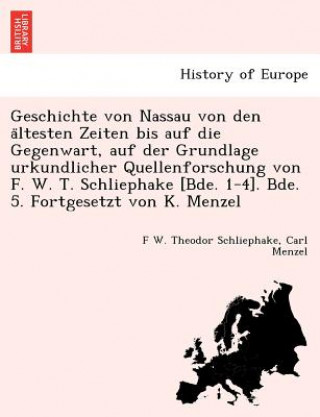 BRITISH LIBRARY

History of Europe

Geschichte von Nassau von den ältesten Zeiten bis auf die Gegenwart, auf der Grundlage urkundlicher Quellenforschung von F. W. T. Schliephake [Bde. 1-4]. Bde. 5. Fortgesetzt von K. Menzel

F W. Theodor Schliephake, Carl Menzel